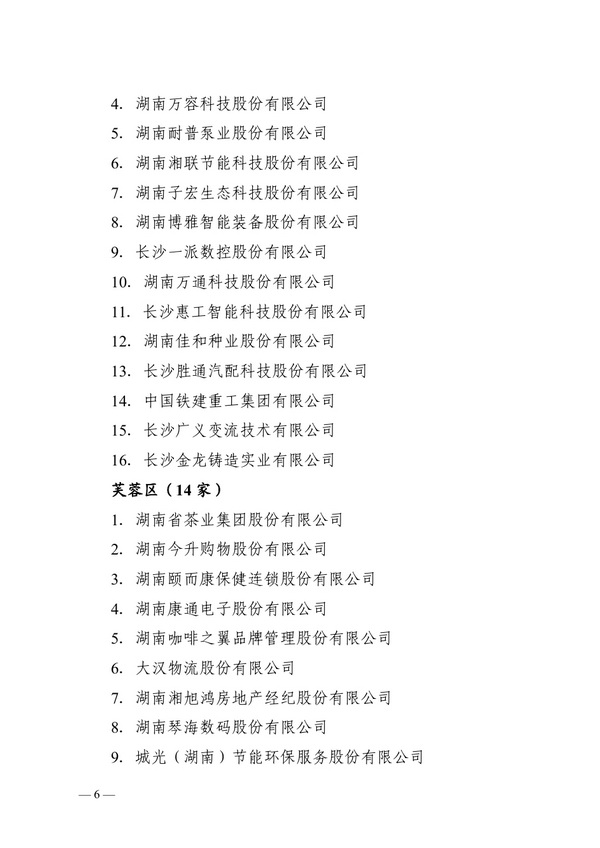 4. 湖南万容科技股份有限公司

5. 湖南耐普泵业股份有限公司

6. 湖南湘联节能科技股份有限公司

7. 湖南子宏生态科技股份有限公司

8. 湖南博雅智能装备股份有限公司

9. 长沙一派数控股份有限公司

10. 湖南万通科技股份有限公司

11. 长沙惠工智能科技股份有限公司

12. 湖南佳和种业股份有限公司

13. 长沙胜通汽配科技股份有限公司

14. 中国铁建重工集团有限公司

15. 长沙广义变流技术有限公司

16. 长沙金龙铸造实业有限公司

芙蓉区（14 家）

1. 湖南省茶业集团股份有限公司

2. 湖南今升购物股份有限公司

3. 湖南颐而康保健连锁股份有限公司

4. 湖南康通电子股份有限公司

5. 湖南咖啡之翼品牌管理股份有限公司

6. 大汉物流股份有限公司

7. 湖南湘旭鸿房地产经纪股份有限公司

8. 湖南琴海数码股份有限公司

9. 城光（湖南）节能环保服务股份有限公司

— 6 —